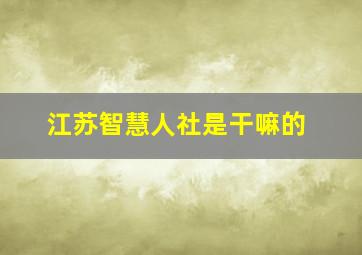 江苏智慧人社是干嘛的